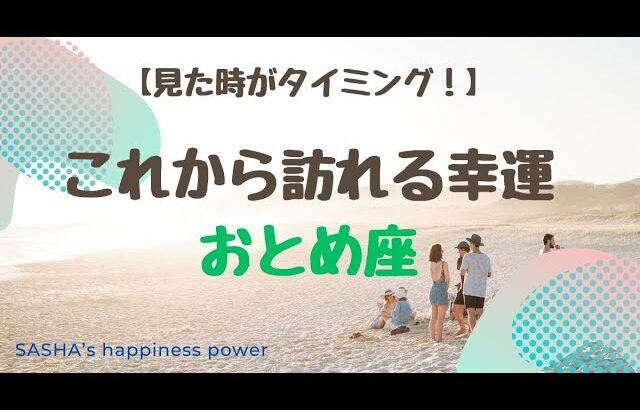 【見た時がタイミング！】

これから訪れる幸運

おとめ座

SASHA's happiness power